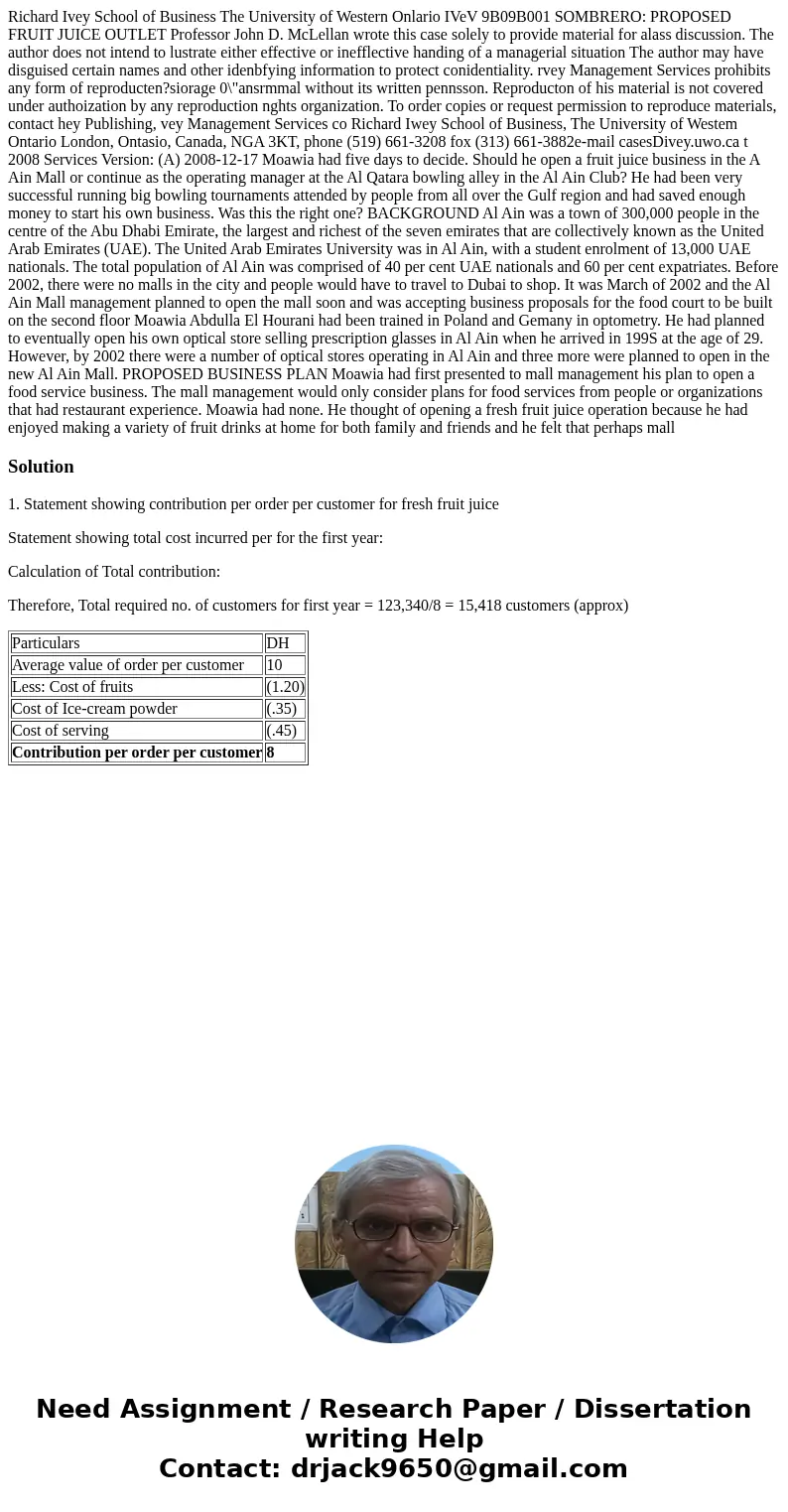 Richard Ivey School of Business The University of Western Onlario IVeV 9B09B001 SOMBRERO: PROPOSED FRUIT JUICE OUTLET Professor John D. McLellan wrote this case solely to provide material for alass discussion. The author does not intend to lustrate either effective or inefflective handing of a managerial situation The author may have disguised certain names and other idenbfying information to protect conidentiality. rvey Management Services prohibits any form of reproducten?siorage 0\"ansrmmal without its written pennsson. Reproducton of his material is not covered under authoization by any reproduction nghts organization. To order copies or request permission to reproduce materials, contact hey Publishing, vey Management Services co Richard Iwey School of Business, The University of Westem Ontario London, Ontasio, Canada, NGA 3KT, phone (519) 661-3208 fox (313) 661-3882e-mail casesDivey.uwo.ca t 2008 Services Version: (A) 2008-12-17 Moawia had five days to decide. Should he open a fruit juice business in the A Ain Mall or continue as the operating manager at the Al Qatara bowling alley in the Al Ain Club? He had been very successful running big bowling tournaments attended by people from all over the Gulf region and had saved enough money to start his own business. Was this the right one? BACKGROUND Al Ain was a town of 300,000 people in the centre of the Abu Dhabi Emirate, the largest and richest of the seven emirates that are collectively known as the United Arab Emirates (UAE). The United Arab Emirates University was in Al Ain, with a student enrolment of 13,000 UAE nationals. The total population of Al Ain was comprised of 40 per cent UAE nationals and 60 per cent expatriates. Before 2002, there were no malls in the city and people would have to travel to Dubai to shop. It was March of 2002 and the Al Ain Mall management planned to open the mall soon and was accepting business proposals for the food court to be built on the second floor Moawia Abdulla El Hourani had been trained in Poland and Gemany in optometry. He had planned to eventually open his own optical store selling prescription glasses in Al Ain when he arrived in 199S at the age of 29. However, by 2002 there were a number of optical stores operating in Al Ain and three more were planned to open in the new Al Ain Mall. PROPOSED BUSINESS PLAN Moawia had first presented to mall management his plan to open a food service business. The mall management would only consider plans for food services from people or organizations that had restaurant experience. Moawia had none. He thought of opening a fresh fruit juice operation because he had enjoyed making a variety of fruit drinks at home for both family and friends and he felt that perhaps mall

Solution

1. Statement showing contribution per order per customer for fresh fruit juice

Statement showing total cost incurred per for the first year:

Calculation of Total contribution:

Therefore, Total required no. of customers for first year = 123,340/8 = 15,418 customers (approx)

| Particulars | DH |
|---|---|
| Average value of order per customer | 10 |
| Less: Cost of fruits | (1.20) |
| Cost of Ice-cream powder | (.35) |
| Cost of serving | (.45) |
| Contribution per order per customer | 8 |

Need Assignment / Research Paper / Dissertation writing Help
Contact: drjack9650@gmail.com